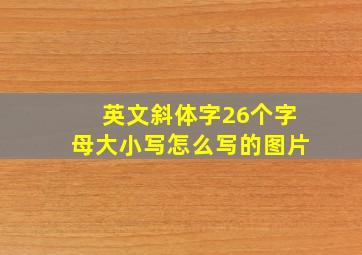 英文斜体字26个字母大小写怎么写的图片